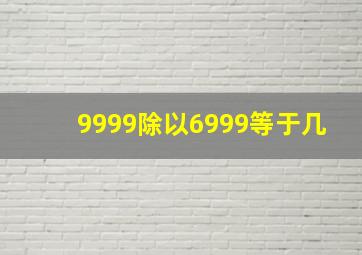 9999除以6999等于几